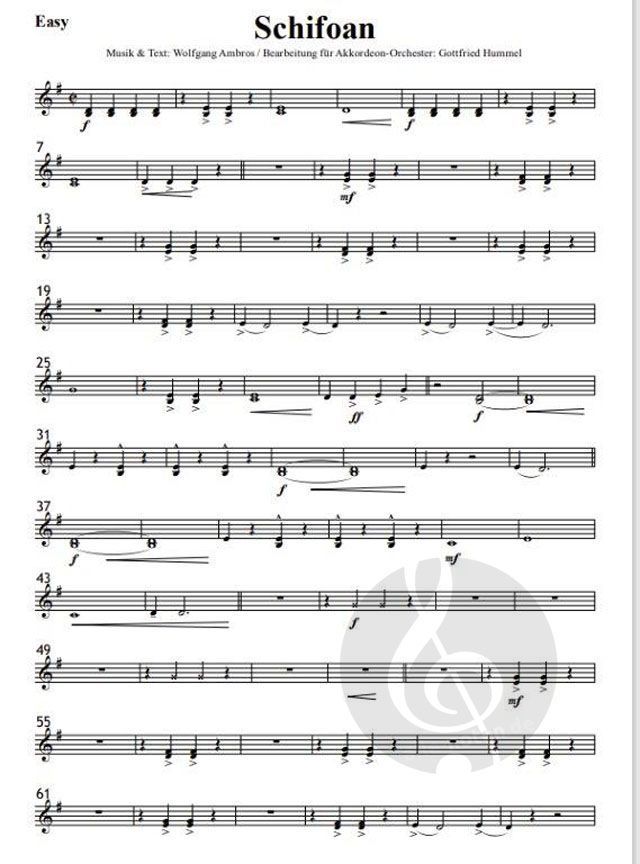 Easy

Schifoan

Musik & Text: Wolfgang Ambros / Bearbeitung für Akkordeon-Orchester: Gottfried Hummel

f

f

7

mf

13

19

25

ff

f

31

f

37

f

mf

43

f

49

mf

55

61